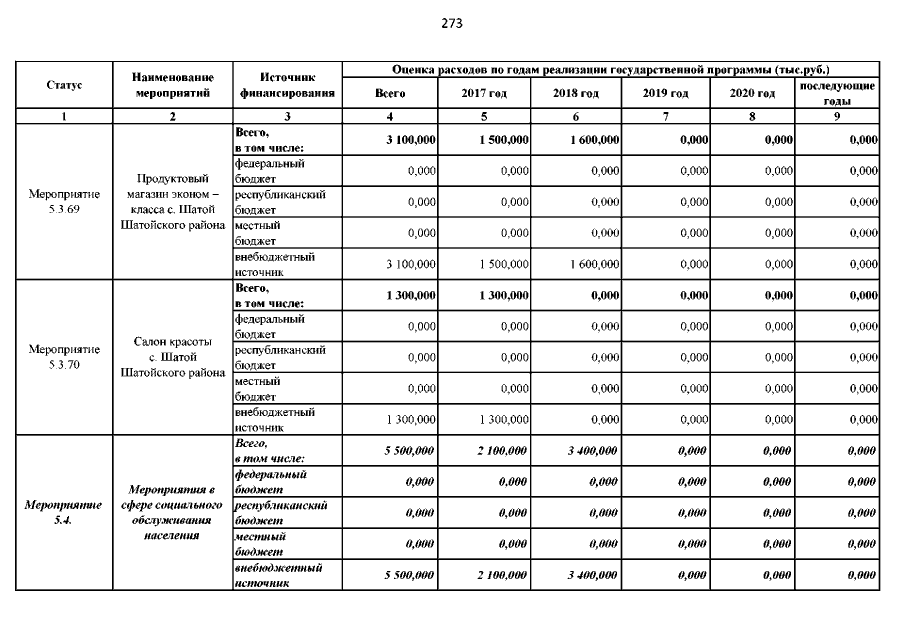 273

| Статус | Наименование мероприятий | Источник финансирования | Оценка расходов по годам реализации государственной программы (тыс.руб.) | | | | | |
|---|---|---|---|---|---|---|---|---|
| | | | Всего | 2017 год | 2018 год | 2019 год | 2020 год | последующие годы |
| 1 | 2 | 3 | 4 | 5 | 6 | 7 | 8 | 9 |
| Мероприятие 5.3.69 | Продуктовый магазин эконом – класса с. Шатой Шатойского района | Всего, в том числе: | 3 100,000 | 1 500,000 | 1 600,000 | 0,000 | 0,000 | 0,000 |
| | | федеральный бюджет | 0,000 | 0,000 | 0,000 | 0,000 | 0,000 | 0,000 |
| | | республиканский бюджет | 0,000 | 0,000 | 0,000 | 0,000 | 0,000 | 0,000 |
| | | местный бюджет | 0,000 | 0,000 | 0,000 | 0,000 | 0,000 | 0,000 |
| | | внебюджетный источник | 3 100,000 | 1 500,000 | 1 600,000 | 0,000 | 0,000 | 0,000 |
| Мероприятие 5.3.70 | Салон красоты с. Шатой Шатойского района | Всего, в том числе: | 1 300,000 | 1 300,000 | 0,000 | 0,000 | 0,000 | 0,000 |
| | | федеральный бюджет | 0,000 | 0,000 | 0,000 | 0,000 | 0,000 | 0,000 |
| | | республиканский бюджет | 0,000 | 0,000 | 0,000 | 0,000 | 0,000 | 0,000 |
| | | местный бюджет | 0,000 | 0,000 | 0,000 | 0,000 | 0,000 | 0,000 |
| | | внебюджетный источник | 1 300,000 | 1 300,000 | 0,000 | 0,000 | 0,000 | 0,000 |
| Мероприятие 5.4. | Мероприятия в сфере социального обслуживания населения | Всего, в том числе: | 5 500,000 | 2 100,000 | 3 400,000 | 0,000 | 0,000 | 0,000 |
| | | федеральный бюджет | 0,000 | 0,000 | 0,000 | 0,000 | 0,000 | 0,000 |
| | | республиканский бюджет | 0,000 | 0,000 | 0,000 | 0,000 | 0,000 | 0,000 |
| | | местный бюджет | 0,000 | 0,000 | 0,000 | 0,000 | 0,000 | 0,000 |
| | | внебюджетный источник | 5 500,000 | 2 100,000 | 3 400,000 | 0,000 | 0,000 | 0,000 |